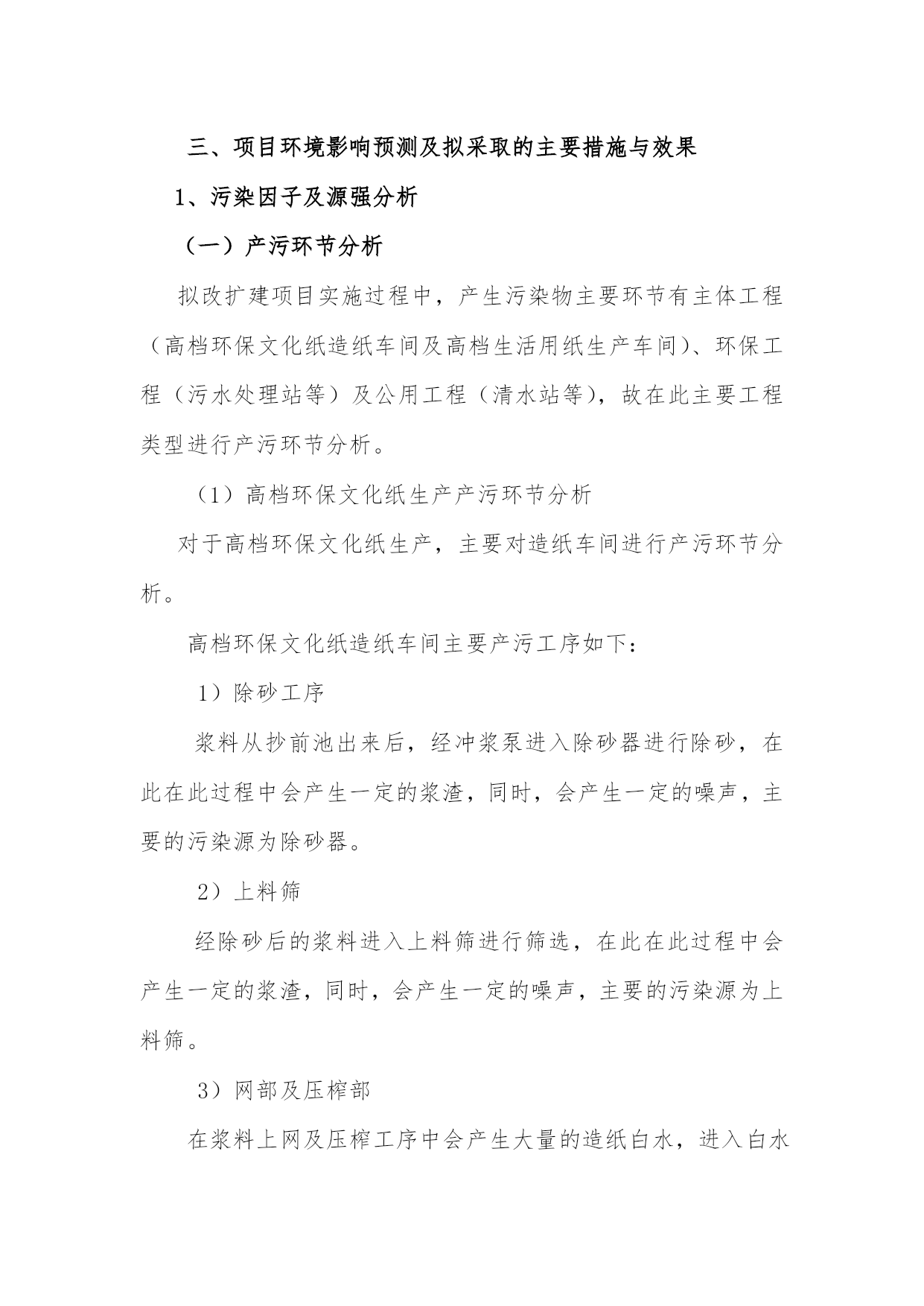 三、项目环境影响预测及拟采取的主要措施与效果

1、污染因子及源强分析

（一）产污环节分析

拟改扩建项目实施过程中，产生污染物主要环节有主体工程（高档环保文化纸造纸车间及高档生活用纸生产车间）、环保工程（污水处理站等）及公用工程（清水站等），故在此主要工程类型进行产污环节分析。

（1）高档环保文化纸生产产污环节分析

对于高档环保文化纸生产，主要对造纸车间进行产污环节分析。

高档环保文化纸造纸车间主要产污工序如下：

1）除砂工序

浆料从抄前池出来后，经冲浆泵进入除砂器进行除砂，在此在此过程中会产生一定的浆渣，同时，会产生一定的噪声，主要的污染源为除砂器。

2）上料筛

经除砂后的浆料进入上料筛进行筛选，在此在此过程中会产生一定的浆渣，同时，会产生一定的噪声，主要的污染源为上料筛。

3）网部及压榨部

在浆料上网及压榨工序中会产生大量的造纸白水，进入白水